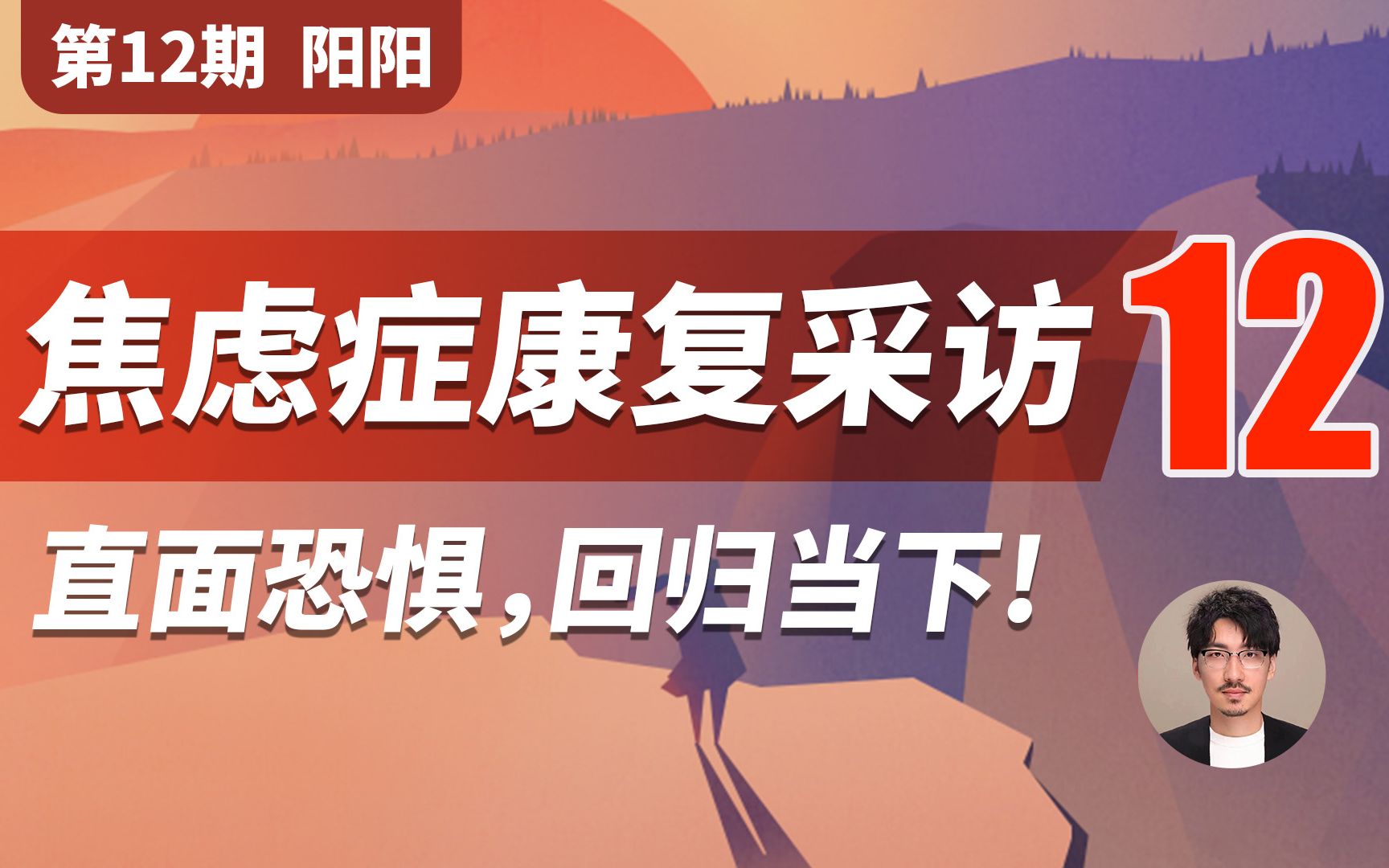 第12期 阳阳

焦虑症康复采访 12

直面恐惧，回归当下！